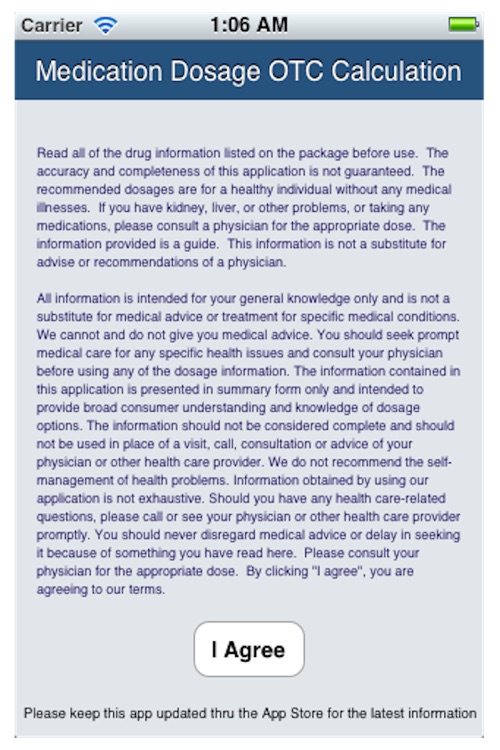 Carrier 1:06 AM

Medication Dosage OTC Calculation

Read all of the drug information listed on the package before use. The accuracy and completeness of this application is not guaranteed. The recommended dosages are for a healthy individual without any medical illnesses. If you have kidney, liver, or other problems, or taking any medications, please consult a physician for the appropriate dose. The information provided is a guide. This information is not a substitute for advise or recommendations of a physician.

All information is intended for your general knowledge only and is not a substitute for medical advice or treatment for specific medical conditions. We cannot and do not give you medical advice. You should seek prompt medical care for any specific health issues and consult your physician before using any of the dosage information. The information contained in this application is presented in summary form only and intended to provide broad consumer understanding and knowledge of dosage options. The information should not be considered complete and should not be used in place of a visit, call, consultation or advice of your physician or other health care provider. We do not recommend the self-management of health problems. Information obtained by using our application is not exhaustive. Should you have any health care-related questions, please call or see your physician or other health care provider promptly. You should never disregard medical advice or delay in seeking it because of something you have read here. Please consult your physician for the appropriate dose. By clicking "I agree", you are agreeing to our terms.

I Agree

Please keep this app updated thru the App Store for the latest information